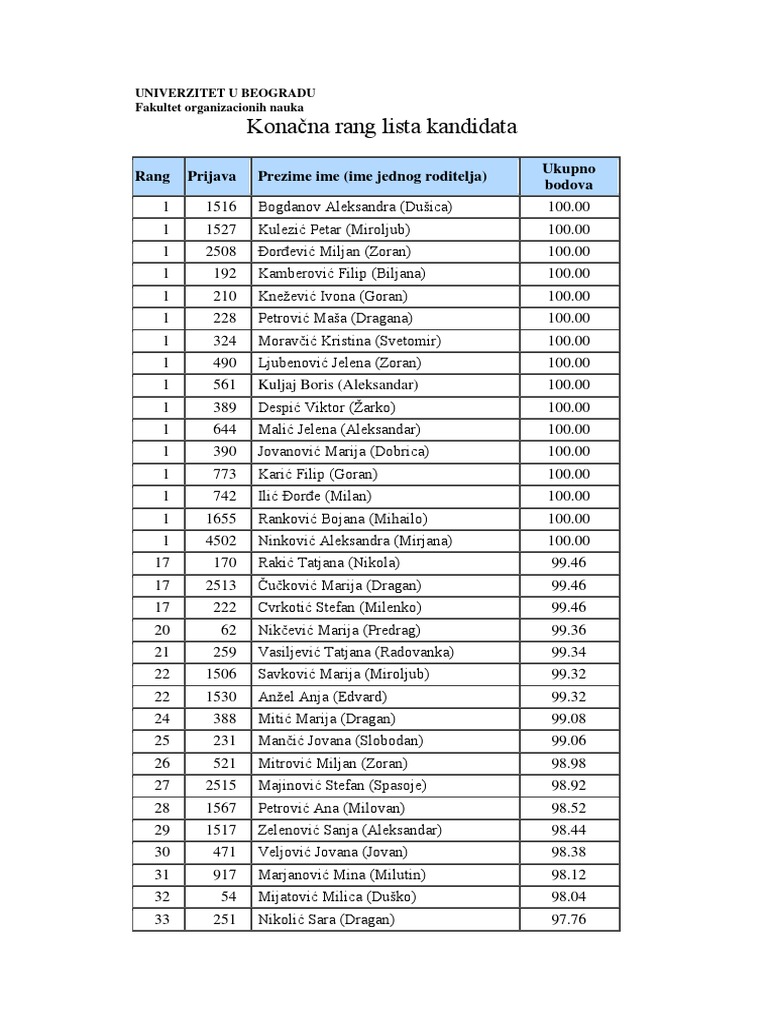 UNIVERZITET U BEOGRADU
Fakultet organizacionih nauka

Konačna rang lista kandidata

| Rang | Prijava | Prezime ime (ime jednog roditelja) | Ukupno bodova |
|---|---|---|---|
| 1 | 1516 | Bogdanov Aleksandra (Dušica) | 100.00 |
| 1 | 1527 | Kulezić Petar (Miroljub) | 100.00 |
| 1 | 2508 | Đorđević Miljan (Zoran) | 100.00 |
| 1 | 192 | Kamberović Filip (Biljana) | 100.00 |
| 1 | 210 | Knežević Ivona (Goran) | 100.00 |
| 1 | 228 | Petrović Maša (Dragana) | 100.00 |
| 1 | 324 | Moravčić Kristina (Svetomir) | 100.00 |
| 1 | 490 | Ljubenović Jelena (Zoran) | 100.00 |
| 1 | 561 | Kuljaj Boris (Aleksandar) | 100.00 |
| 1 | 389 | Despić Viktor (Žarko) | 100.00 |
| 1 | 644 | Malić Jelena (Aleksandar) | 100.00 |
| 1 | 390 | Jovanović Marija (Dobrica) | 100.00 |
| 1 | 773 | Karić Filip (Goran) | 100.00 |
| 1 | 742 | Ilić Đorđe (Milan) | 100.00 |
| 1 | 1655 | Ranković Bojana (Mihailo) | 100.00 |
| 1 | 4502 | Ninković Aleksandra (Mirjana) | 100.00 |
| 17 | 170 | Rakić Tatjana (Nikola) | 99.46 |
| 17 | 2513 | Čučković Marija (Dragan) | 99.46 |
| 17 | 222 | Cvrkotić Stefan (Milenko) | 99.46 |
| 20 | 62 | Nikčević Marija (Predrag) | 99.36 |
| 21 | 259 | Vasiljević Tatjana (Radovanka) | 99.34 |
| 22 | 1506 | Savković Marija (Miroljub) | 99.32 |
| 22 | 1530 | Anžel Anja (Edvard) | 99.32 |
| 24 | 388 | Mitić Marija (Dragan) | 99.08 |
| 25 | 231 | Mančić Jovana (Slobodan) | 99.06 |
| 26 | 521 | Mitrović Miljan (Zoran) | 98.98 |
| 27 | 2515 | Majinović Stefan (Spasoje) | 98.92 |
| 28 | 1567 | Petrović Ana (Milovan) | 98.52 |
| 29 | 1517 | Zelenović Sanja (Aleksandar) | 98.44 |
| 30 | 471 | Veljović Jovana (Jovan) | 98.38 |
| 31 | 917 | Marjanović Mina (Milutin) | 98.12 |
| 32 | 54 | Mijatović Milica (Duško) | 98.04 |
| 33 | 251 | Nikolić Sara (Dragan) | 97.76 |